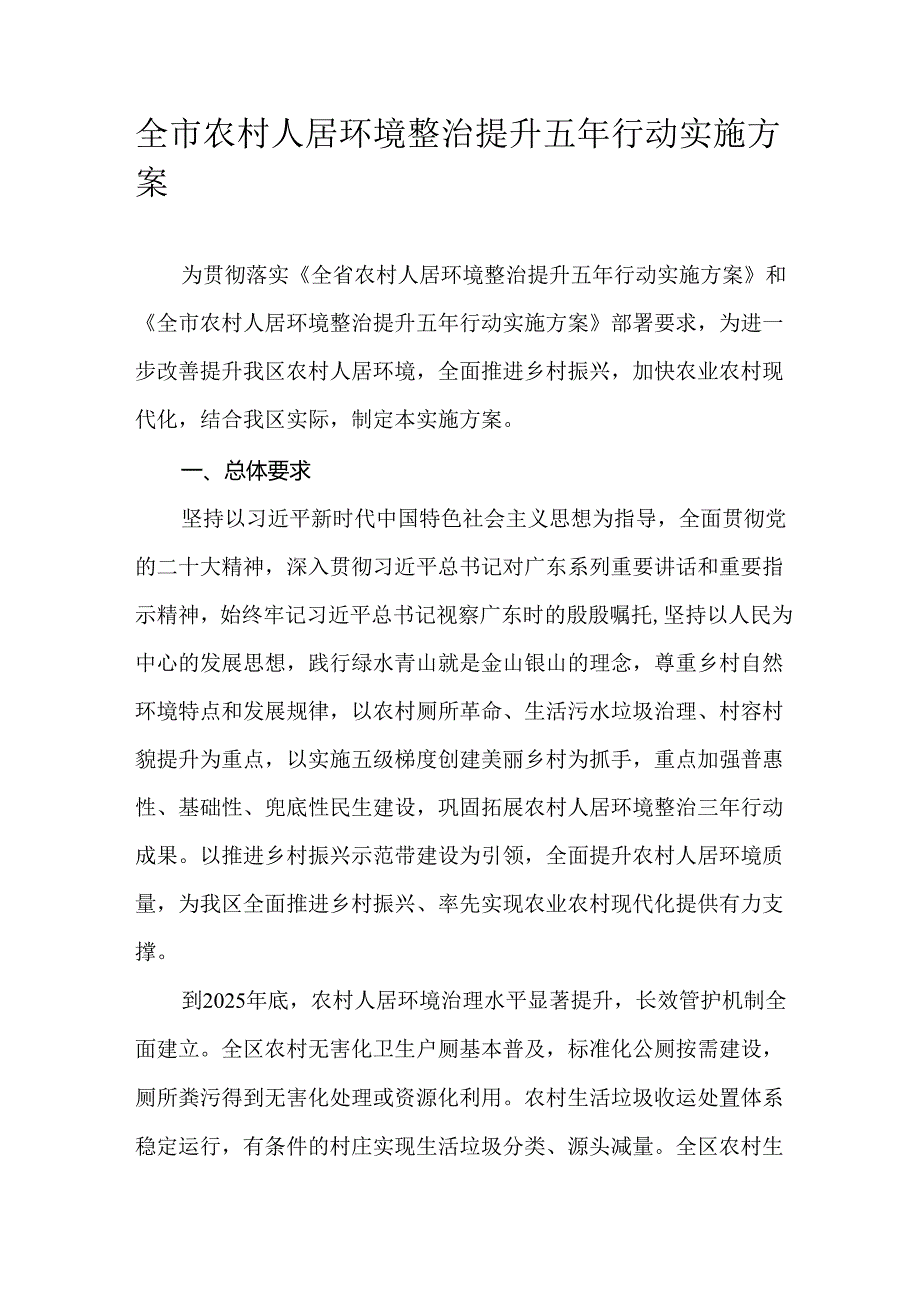 全市农村人居环境整治提升五年行动实施方案

为贯彻落实《全省农村人居环境整治提升五年行动实施方案》和《全市农村人居环境整治提升五年行动实施方案》部署要求，为进一步改善提升我区农村人居环境，全面推进乡村振兴，加快农业农村现代化，结合我区实际，制定本实施方案。

一、总体要求

坚持以习近平新时代中国特色社会主义思想为指导，全面贯彻党的二十大精神，深入贯彻习近平总书记对广东系列重要讲话和重要指示精神，始终牢记习近平总书记视察广东时的殷殷嘱托，坚持以人民为中心的发展思想，践行绿水青山就是金山银山的理念，尊重乡村自然环境特点和发展规律，以农村厕所革命、生活污水垃圾治理、村容村貌提升为重点，以实施五级梯度创建美丽乡村为抓手，重点加强普惠性、基础性、兜底性民生建设，巩固拓展农村人居环境整治三年行动成果。以推进乡村振兴示范带建设为引领，全面提升农村人居环境质量，为我区全面推进乡村振兴、率先实现农业农村现代化提供有力支撑。

到2025年底，农村人居环境治理水平显著提升，长效管护机制全面建立。全区农村无害化卫生户厕基本普及，标准化公厕按需建设，厕所粪污得到无害化处理或资源化利用。农村生活垃圾收运处置体系稳定运行，有条件的村庄实现生活垃圾分类、源头减量。全区农村生